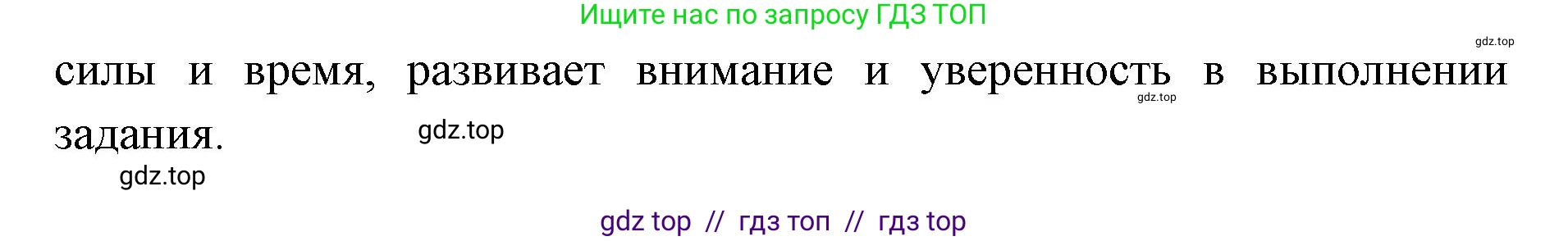 Ищите нас по запросу ГДЗ ТОП

gdz.top

силы и время, развивает внимание и уверенность в выполнении задания.

gdz.top

gdz.top

gdz.top

gdz top // гдз топ // гдз top